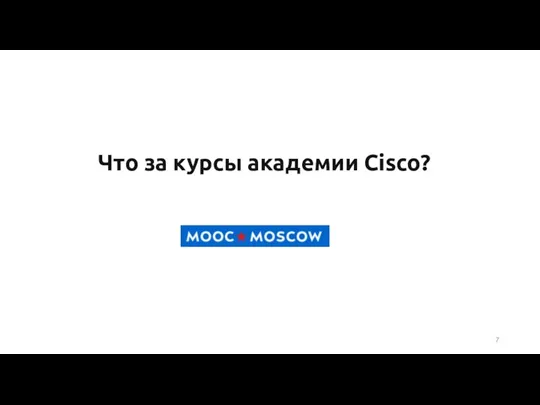 Что за курсы академии Cisco?

MOOC MOSCOW

7